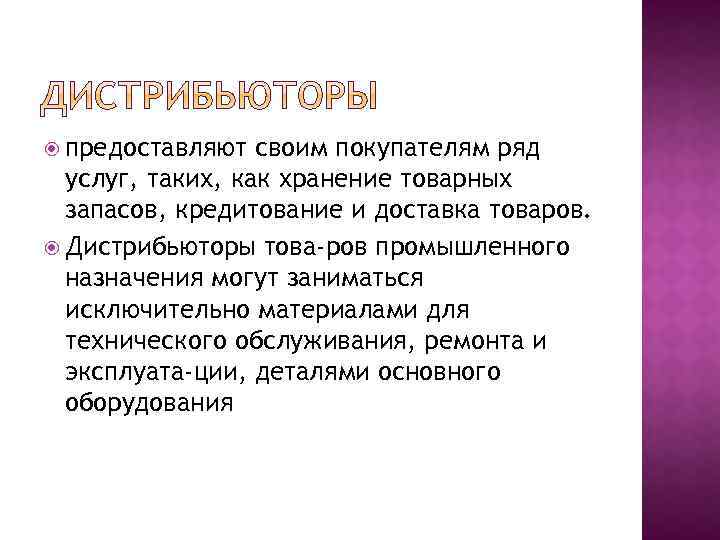 ДИСТРИБЬЮТОРЫ

предоставляют своим покупателям ряд услуг, таких, как хранение товарных запасов, кредитование и доставка товаров.

Дистрибьюторы това-ров промышленного назначения могут заниматься исключительно материалами для технического обслуживания, ремонта и эксплуата-ции, деталями основного оборудования